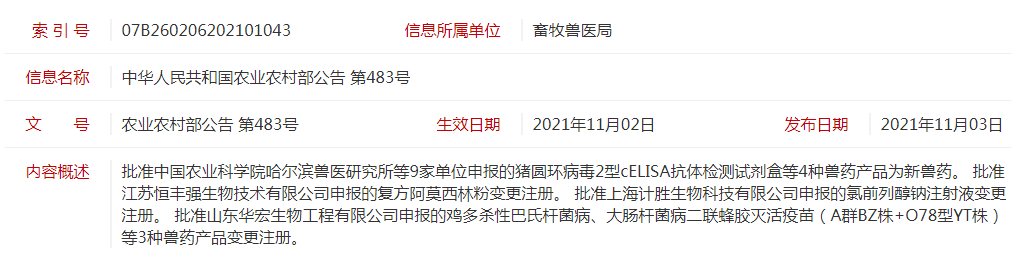 | 索 引 号 | 07B260206202101043 | 信息所属单位 | 畜牧兽医局 | | |
|---|---|---|---|---|---|
| 信息名称 | 中华人民共和国农业农村部公告 第483号 | | | | |
| 文 号 | 农业农村部公告 第483号 | 生效日期 | 2021年11月02日 | 发布日期 | 2021年11月03日 |
| 内容概述 | 批准中国农业科学院哈尔滨兽医研究所等9家单位申报的猪圆环病毒2型cELISA抗体检测试剂盒等4种兽药产品为新兽药。 批准江苏恒丰强生物技术有限公司申报的复方阿莫西林粉变更注册。 批准上海计胜生物科技有限公司申报的氯前列醇钠注射液变更注册。 批准山东华宏生物工程有限公司申报的鸡多杀性巴氏杆菌病、大肠杆菌病二联蜂胶灭活疫苗（A群BZ株+O78型YT株）等3种兽药产品变更注册。 | | | | |